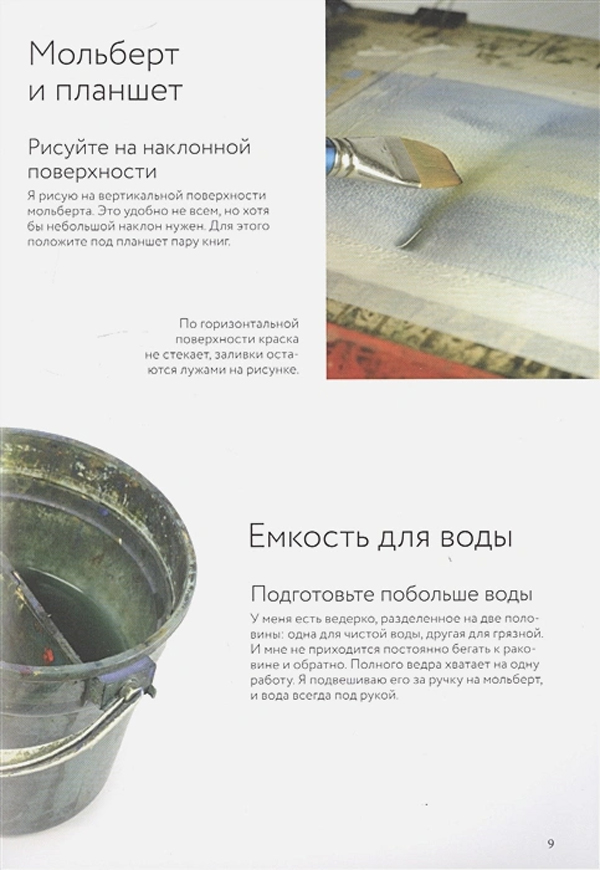 Мольберт и планшет

Рисуйте на наклонной поверхности

Я рисую на вертикальной поверхности мольберта. Это удобно не всем, но хотя бы небольшой наклон нужен. Для этого положите под планшет пару книг.

По горизонтальной поверхности краска не стекает, заливки остаются лужами на рисунке.

Емкость для воды

Подготовьте побольше воды

У меня есть ведерко, разделенное на две половины: одна для чистой воды, другая для грязной. И мне не приходится постоянно бегать к раковине и обратно. Полного ведра хватает на одну работу. Я подвешиваю его за ручку на мольберт, и вода всегда под рукой.

9